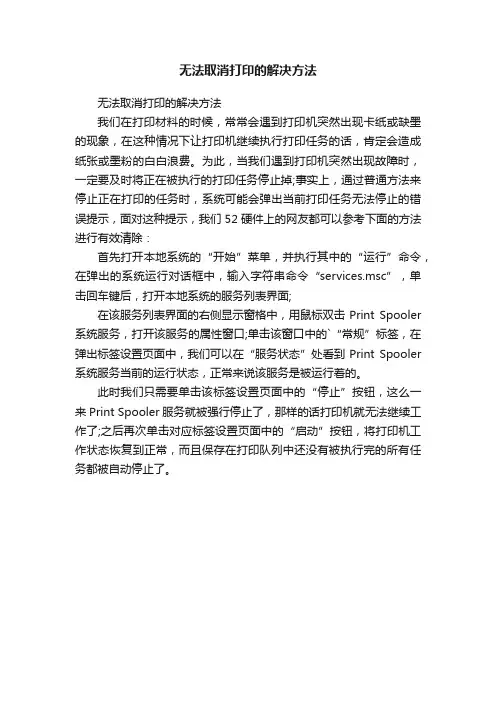 无法取消打印的解决方法

无法取消打印的解决方法

我们在打印材料的时候，常常会遇到打印机突然出现卡纸或缺墨的现象，在这种情况下让打印机继续执行打印任务的话，肯定会造成纸张或墨粉的白白浪费。为此，当我们遇到打印机突然出现故障时，一定要及时将正在被执行的打印任务停止掉;事实上，通过普通方法来停止正在打印的任务时，系统可能会弹出当前打印任务无法停止的错误提示，面对这种提示，我们 52 硬件上的网友都可以参考下面的方法进行有效清除：

首先打开本地系统的“开始”菜单，并执行其中的“运行”命令，在弹出的系统运行对话框中，输入字符串命令“services.msc”，单击回车键后，打开本地系统的服务列表界面;

在该服务列表界面的右侧显示窗格中，用鼠标双击 Print Spooler 系统服务，打开该服务的属性窗口;单击该窗口中的`“常规”标签，在弹出标签设置页面中，我们可以在“服务状态”处看到 Print Spooler 系统服务当前的运行状态，正常来说该服务是被运行着的。

此时我们只需要单击该标签设置页面中的“停止”按钮，这么一来 Print Spooler 服务就被强行停止了，那样的话打印机就无法继续工作了;之后再次单击对应标签设置页面中的“启动”按钮，将打印机工作状态恢复到正常，而且保存在打印队列中还没有被执行完的所有任务都被自动停止了。